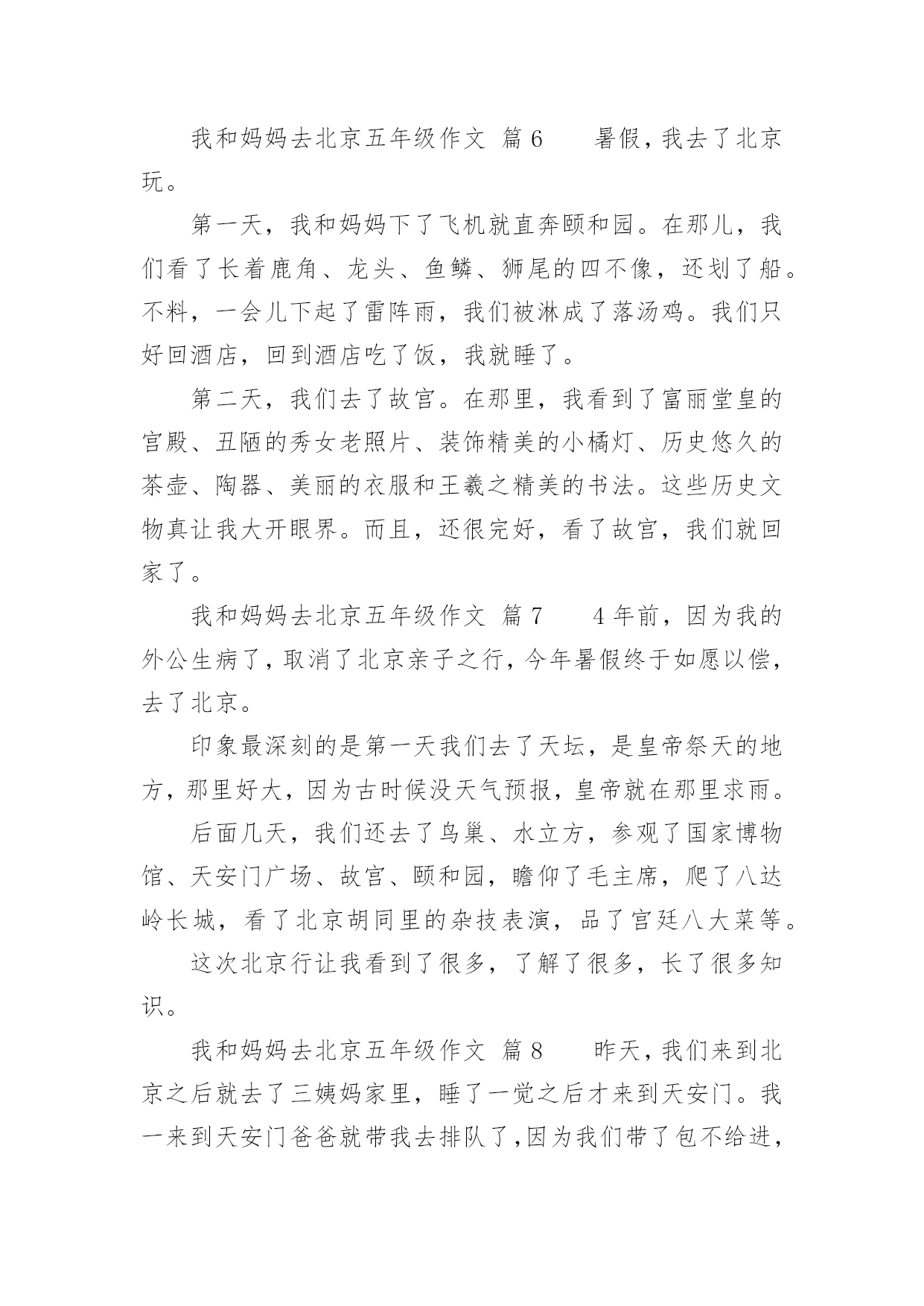 我和妈妈去北京五年级作文 篇6　　暑假，我去了北京玩。

第一天，我和妈妈下了飞机就直奔颐和园。在那儿，我们看了长着鹿角、龙头、鱼鳞、狮尾的四不像，还划了船。不料，一会儿下起了雷阵雨，我们被淋成了落汤鸡。我们只好回酒店，回到酒店吃了饭，我就睡了。

第二天，我们去了故宫。在那里，我看到了富丽堂皇的宫殿、丑陋的秀女老照片、装饰精美的小橘灯、历史悠久的茶壶、陶器、美丽的衣服和王羲之精美的书法。这些历史文物真让我大开眼界。而且，还很完好，看了故宫，我们就回家了。

我和妈妈去北京五年级作文 篇7　　4年前，因为我的外公生病了，取消了北京亲子之行，今年暑假终于如愿以偿，去了北京。

印象最深刻的是第一天我们去了天坛，是皇帝祭天的地方，那里好大，因为古时候没天气预报，皇帝就在那里求雨。

后面几天，我们还去了鸟巢、水立方，参观了国家博物馆、天安门广场、故宫、颐和园，瞻仰了毛主席，爬了八达岭长城，看了北京胡同里的杂技表演，品了宫廷八大菜等。

这次北京行让我看到了很多，了解了很多，长了很多知识。

我和妈妈去北京五年级作文 篇8　　昨天，我们来到北京之后就去了三姨妈家里，睡了一觉之后才来到天安门。我一来到天安门爸爸就带我去排队了，因为我们带了包不给进，